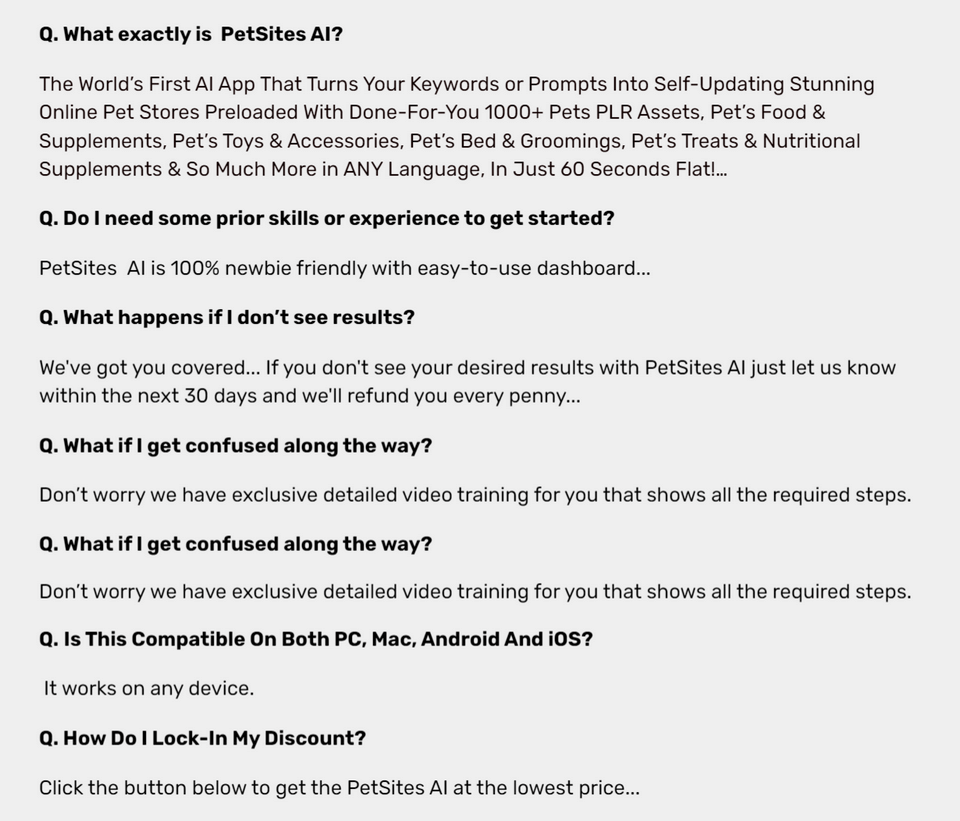 Q. What exactly is PetSites AI?

The World's First AI App That Turns Your Keywords or Prompts Into Self-Updating Stunning Online Pet Stores Preloaded With Done-For-You 1000+ Pets PLR Assets, Pet's Food & Supplements, Pet's Toys & Accessories, Pet's Bed & Groomings, Pet's Treats & Nutritional Supplements & So Much More in ANY Language, In Just 60 Seconds Flat!...

Q. Do I need some prior skills or experience to get started?

PetSites AI is 100% newbie friendly with easy-to-use dashboard...

Q. What happens if I don't see results?

We've got you covered... If you don't see your desired results with PetSites AI just let us know within the next 30 days and we'll refund you every penny...

Q. What if I get confused along the way?

Don't worry we have exclusive detailed video training for you that shows all the required steps.

Q. What if I get confused along the way?

Don't worry we have exclusive detailed video training for you that shows all the required steps.

Q. Is This Compatible On Both PC, Mac, Android And iOS?

It works on any device.

Q. How Do I Lock-In My Discount?

Click the button below to get the PetSites AI at the lowest price...